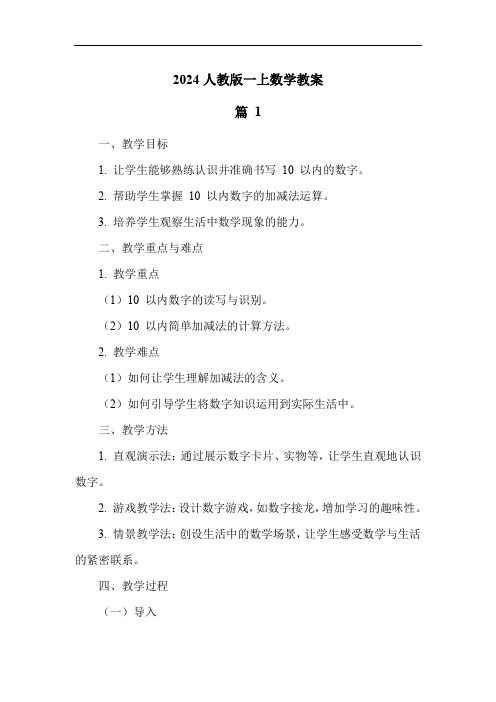 2024 人教版一上数学教案

篇 1

一、教学目标

1. 让学生能够熟练认识并准确书写 10 以内的数字。

2. 帮助学生掌握 10 以内数字的加减法运算。

3. 培养学生观察生活中数学现象的能力。

二、教学重点与难点

1. 教学重点

（1）10 以内数字的读写与识别。

（2）10 以内简单加减法的计算方法。

2. 教学难点

（1）如何让学生理解加减法的含义。

（2）如何引导学生将数字知识运用到实际生活中。

三、教学方法

1. 直观演示法：通过展示数字卡片、实物等，让学生直观地认识数字。

2. 游戏教学法：设计数字游戏，如数字接龙，增加学习的趣味性。

3. 情景教学法：创设生活中的数学场景，让学生感受数学与生活的紧密联系。

四、教学过程

（一）导入